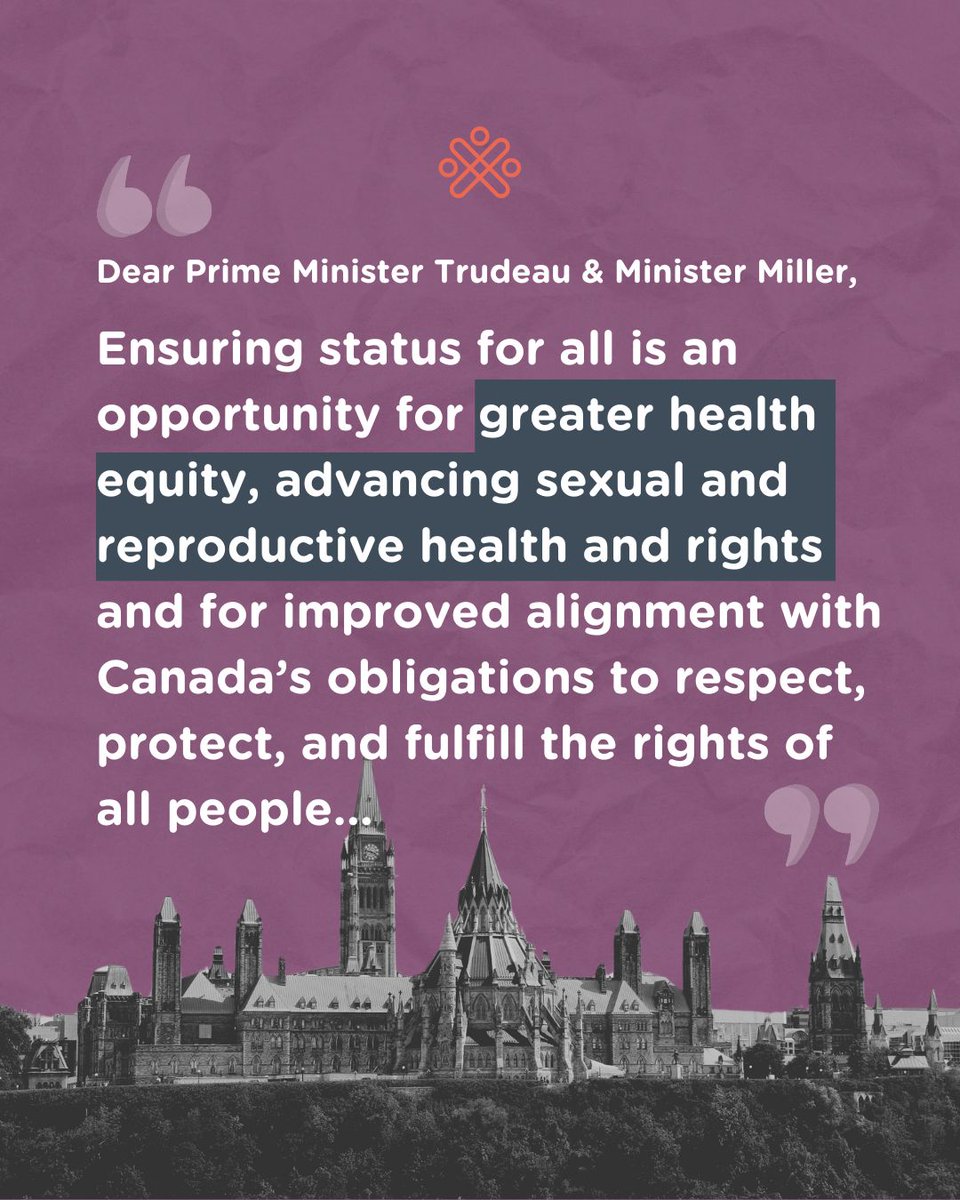 Dear Prime Minister Trudeau & Minister Miller,

Ensuring status for all is an opportunity for greater health equity, advancing sexual and reproductive health and rights and for improved alignment with Canada's obligations to respect, protect, and fulfill the rights of all people...